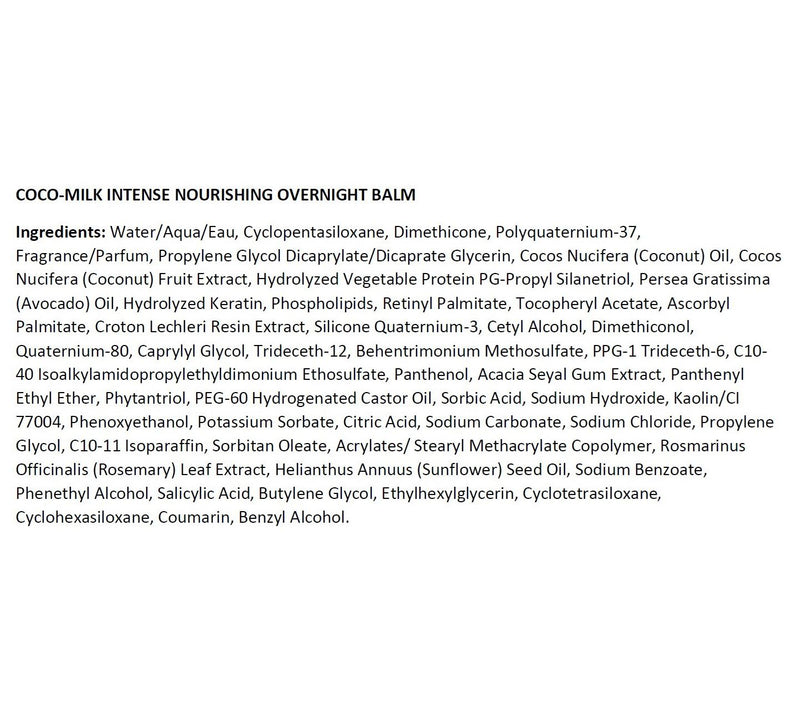 COCO-MILK INTENSE NOURISHING OVERNIGHT BALM

Ingredients: Water/Aqua/Eau, Cyclopentasiloxane, Dimethicone, Polyquaternium-37, Fragrance/Parfum, Propylene Glycol Dicaprylate/Dicaprate Glycerin, Cocos Nucifera (Coconut) Oil, Cocos Nucifera (Coconut) Fruit Extract, Hydrolyzed Vegetable Protein PG-Propyl Silanetriol, Persea Gratissima (Avocado) Oil, Hydrolyzed Keratin, Phospholipids, Retinyl Palmitate, Tocopheryl Acetate, Ascorbyl Palmitate, Croton Lechleri Resin Extract, Silicone Quaternium-3, Cetyl Alcohol, Dimethiconol, Quaternium-80, Caprylyl Glycol, Trideceth-12, Behentrimonium Methosulfate, PPG-1 Trideceth-6, C10-40 Isoalkylamidopropylethyldimonium Ethosulfate, Panthenol, Acacia Seyal Gum Extract, Panthenyl Ethyl Ether, Phytantriol, PEG-60 Hydrogenated Castor Oil, Sorbic Acid, Sodium Hydroxide, Kaolin/CI 77004, Phenoxyethanol, Potassium Sorbate, Citric Acid, Sodium Carbonate, Sodium Chloride, Propylene Glycol, C10-11 Isoparaffin, Sorbitan Oleate, Acrylates/ Stearyl Methacrylate Copolymer, Rosmarinus Officinalis (Rosemary) Leaf Extract, Helianthus Annuus (Sunflower) Seed Oil, Sodium Benzoate, Phenethyl Alcohol, Salicylic Acid, Butylene Glycol, Ethylhexylglycerin, Cyclotetrasiloxane, Cyclohexasiloxane, Coumarin, Benzyl Alcohol.